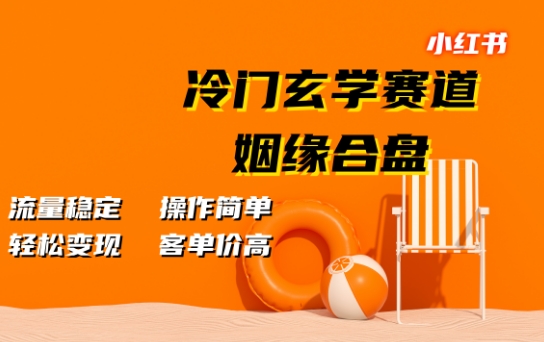 小红书

冷门玄学赛道
姻缘合盘

流量稳定　操作简单
轻松变现　客单价高